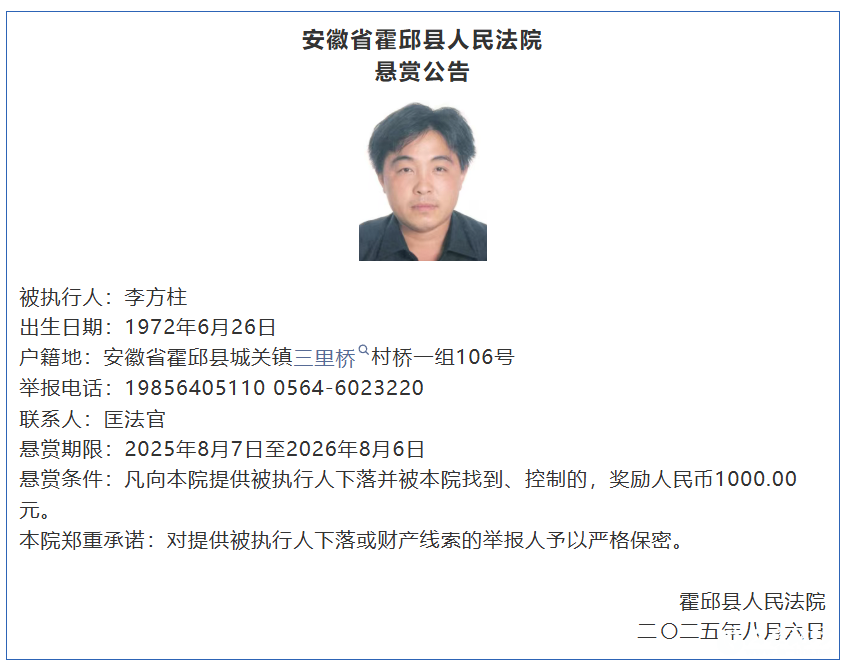 安徽省霍邱县人民法院
悬赏公告

被执行人：李方柱
出生日期：1972年6月26日
户籍地：安徽省霍邱县城关镇三里桥村桥一组106号
举报电话：19856405110 0564-6023220
联系人：匡法官
悬赏期限：2025年8月7日至2026年8月6日
悬赏条件：凡向本院提供被执行人下落并被本院找到、控制的，奖励人民币1000.00元。
本院郑重承诺：对提供被执行人下落或财产线索的举报人予以严格保密。

霍邱县人民法院
二〇二五年八月六日